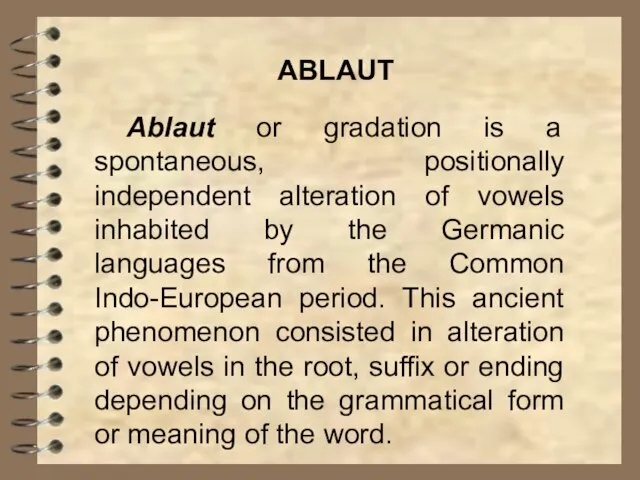 ABLAUT

Ablaut or gradation is a spontaneous, positionally independent alteration of vowels inhabited by the Germanic languages from the Common Indo-European period. This ancient phenomenon consisted in alteration of vowels in the root, suffix or ending depending on the grammatical form or meaning of the word.